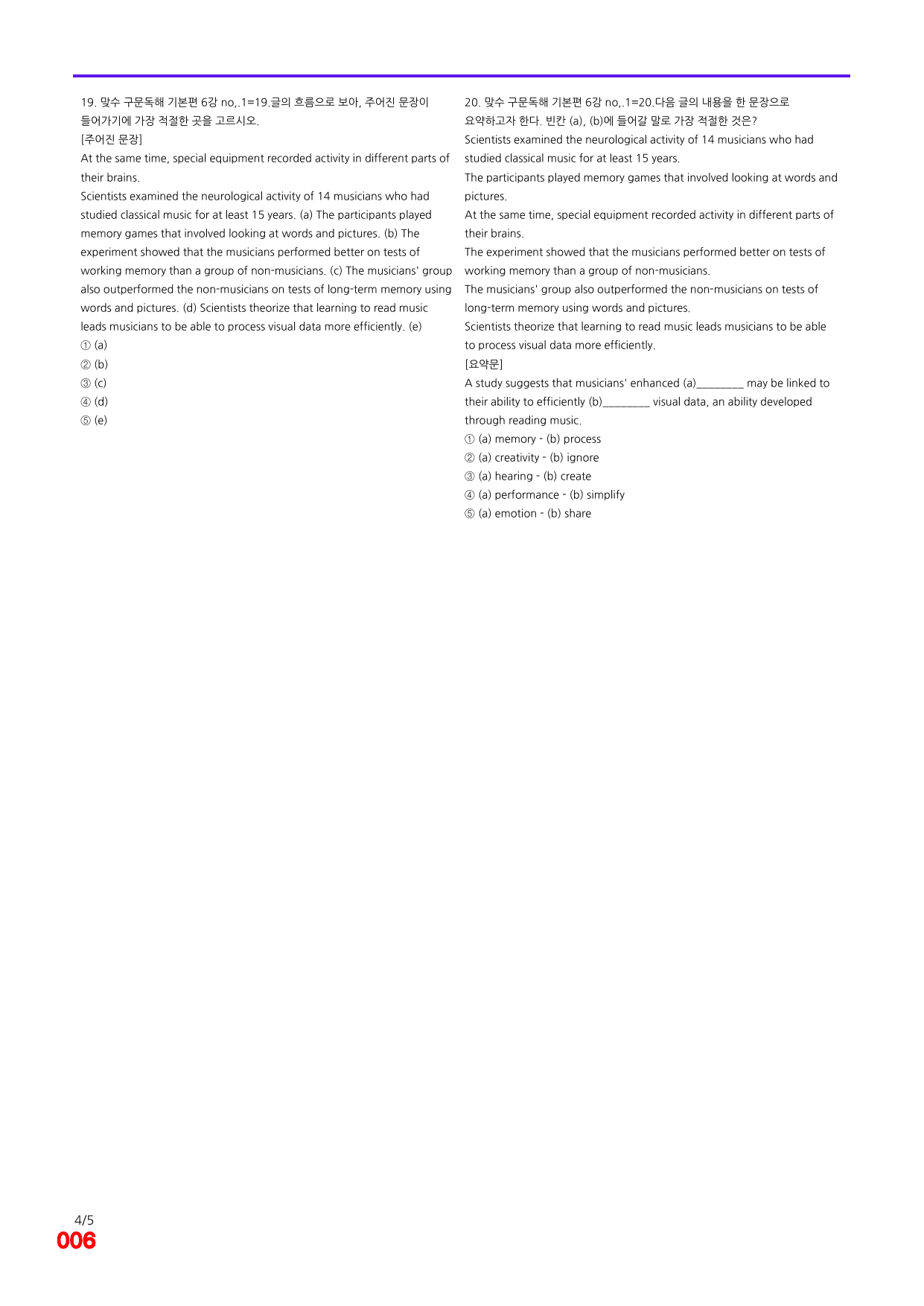 19. 맞수 구문독해 기본편 6강 no,.1=19.글의 흐름으로 보아, 주어진 문장이 들어가기에 가장 적절한 곳을 고르시오.

[주어진 문장]

At the same time, special equipment recorded activity in different parts of their brains.

Scientists examined the neurological activity of 14 musicians who had studied classical music for at least 15 years. (a) The participants played memory games that involved looking at words and pictures. (b) The experiment showed that the musicians performed better on tests of working memory than a group of non-musicians. (c) The musicians' group also outperformed the non-musicians on tests of long-term memory using words and pictures. (d) Scientists theorize that learning to read music leads musicians to be able to process visual data more efficiently. (e)

① (a)
② (b)
③ (c)
④ (d)
⑤ (e)

20. 맞수 구문독해 기본편 6강 no,.1=20.다음 글의 내용을 한 문장으로 요약하고자 한다. 빈칸 (a), (b)에 들어갈 말로 가장 적절한 것은?

Scientists examined the neurological activity of 14 musicians who had studied classical music for at least 15 years.

The participants played memory games that involved looking at words and pictures.

At the same time, special equipment recorded activity in different parts of their brains.

The experiment showed that the musicians performed better on tests of working memory than a group of non-musicians.

The musicians' group also outperformed the non-musicians on tests of long-term memory using words and pictures.

Scientists theorize that learning to read music leads musicians to be able to process visual data more efficiently.

[요약문]

A study suggests that musicians' enhanced (a)____ may be linked to their ability to efficiently (b)____ visual data, an ability developed through reading music.

① (a) memory - (b) process
② (a) creativity - (b) ignore
③ (a) hearing - (b) create
④ (a) performance - (b) simplify
⑤ (a) emotion - (b) share

4/5
006